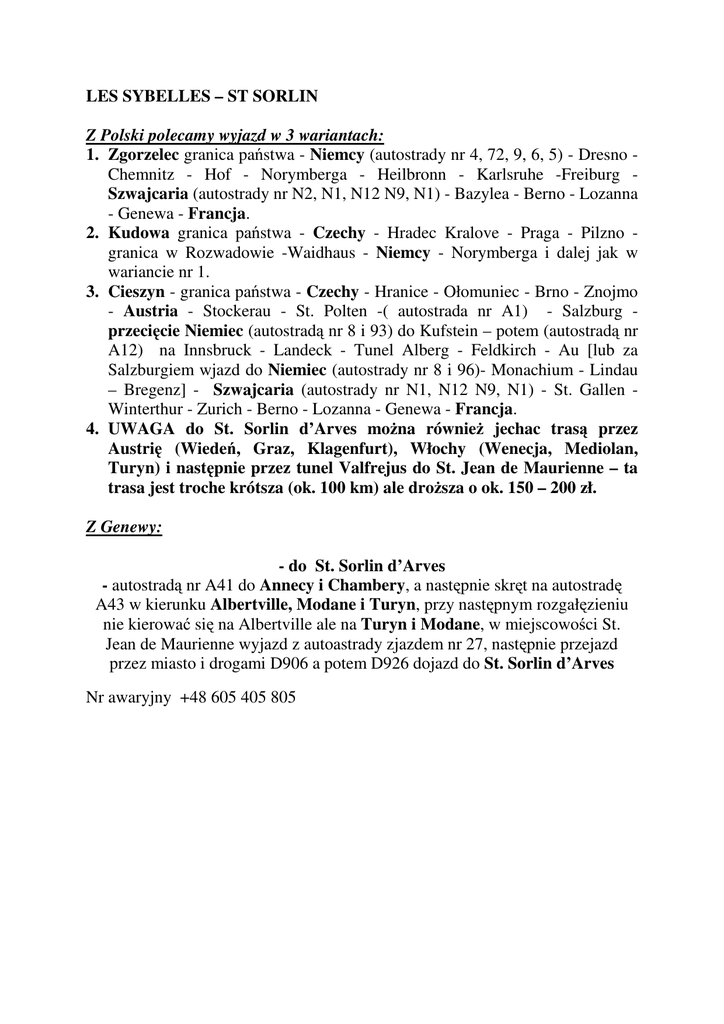 LES SYBELLES – ST SORLIN

Z Polski polecamy wyjazd w 3 wariantach:

1. Zgorzelec granica państwa - Niemcy (autostrady nr 4, 72, 9, 6, 5) - Dresno - Chemnitz - Hof - Norymberga - Heilbronn - Karlsruhe -Freiburg - Szwajcaria (autostrady nr N2, N1, N12 N9, N1) - Bazylea - Berno - Lozanna - Genewa - Francja.
2. Kudowa granica państwa - Czechy - Hradec Kralove - Praga - Pilzno - granica w Rozwadowie -Waidhaus - Niemcy - Norymberga i dalej jak w wariancie nr 1.
3. Cieszyn - granica państwa - Czechy - Hranice - Ołomuniec - Brno - Znojmo - Austria - Stockerau - St. Polten -( autostrada nr A1) - Salzburg - przecięcie Niemiec (autostradą nr 8 i 93) do Kufstein – potem (autostradą nr A12) na Innsbruck - Landeck - Tunel Alberg - Feldkirch - Au [lub za Salzburgiem wjazd do Niemiec (autostrady nr 8 i 96)- Monachium - Lindau – Bregenz] - Szwajcaria (autostrady nr N1, N12 N9, N1) - St. Gallen - Winterthur - Zurich - Berno - Lozanna - Genewa - Francja.
4. UWAGA do St. Sorlin d'Arves można również jechac trasą przez Austrię (Wiedeń, Graz, Klagenfurt), Włochy (Wenecja, Mediolan, Turyn) i następnie przez tunel Valfrejus do St. Jean de Maurienne – ta trasa jest troche krótsza (ok. 100 km) ale droższa o ok. 150 – 200 zł.

Z Genewy:

- do St. Sorlin d'Arves
- autostradą nr A41 do Annecy i Chambery, a następnie skręt na autostradę A43 w kierunku Albertville, Modane i Turyn, przy następnym rozgałęzieniu nie kierować się na Albertville ale na Turyn i Modane, w miejscowości St. Jean de Maurienne wyjazd z autoastrady zjazdem nr 27, następnie przejazd przez miasto i drogami D906 a potem D926 dojazd do St. Sorlin d'Arves

Nr awaryjny +48 605 405 805